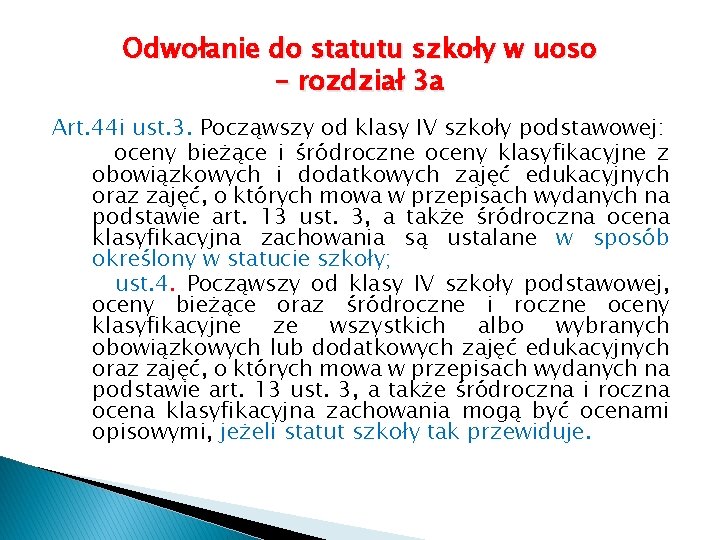 Odwołanie do statutu szkoły w uoso
– rozdział 3a

Art.44i ust.3. Począwszy od klasy IV szkoły podstawowej:

oceny bieżące i śródroczne oceny klasyfikacyjne z obowiązkowych i dodatkowych zajęć edukacyjnych oraz zajęć, o których mowa w przepisach wydanych na podstawie art. 13 ust. 3, a także śródroczna ocena klasyfikacyjna zachowania są ustalane w sposób określony w statucie szkoły;

ust.4. Począwszy od klasy IV szkoły podstawowej, oceny bieżące oraz śródroczne i roczne oceny klasyfikacyjne ze wszystkich albo wybranych obowiązkowych lub dodatkowych zajęć edukacyjnych oraz zajęć, o których mowa w przepisach wydanych na podstawie art. 13 ust. 3, a także śródroczna i roczna ocena klasyfikacyjna zachowania mogą być ocenami opisowymi, jeżeli statut szkoły tak przewiduje.